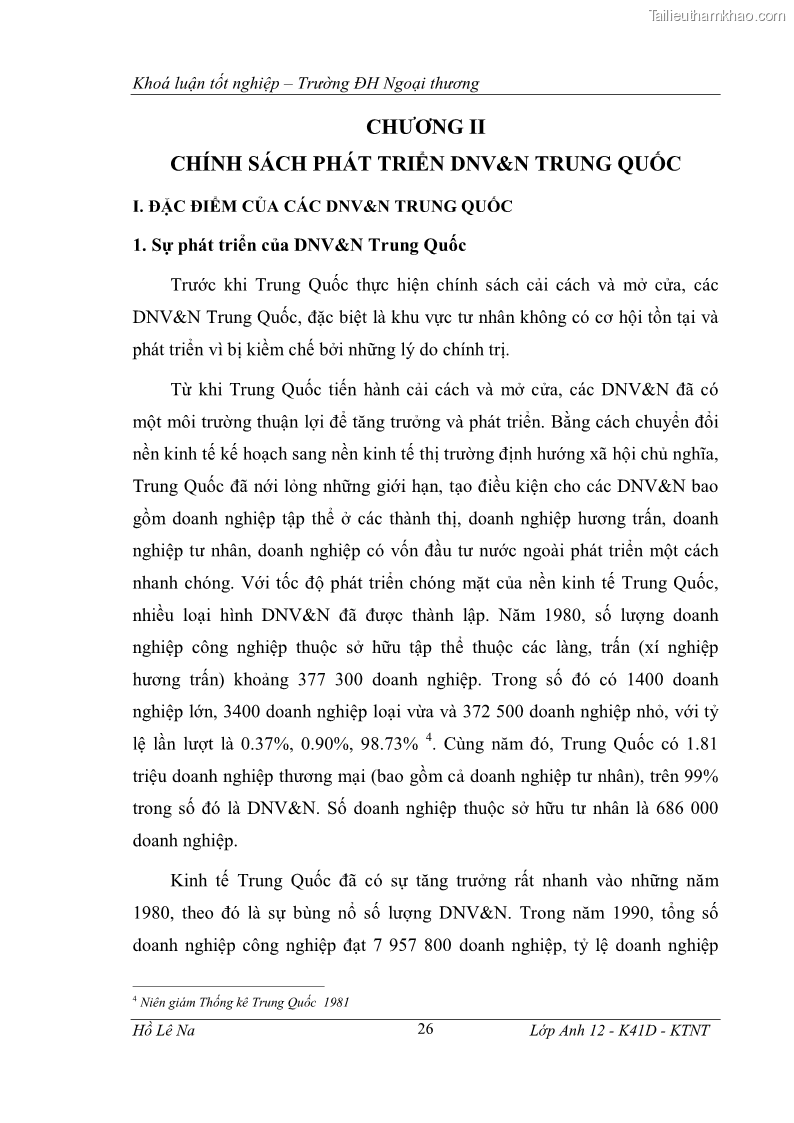 Tailieuthamkhao.com

Khoá luận tốt nghiệp – Trường ĐH Ngoại thương

CHƯƠNG II
CHÍNH SÁCH PHÁT TRIỂN DNV&N TRUNG QUỐC

I. ĐẶC ĐIỂM CỦA CÁC DNV&N TRUNG QUỐC

1. Sự phát triển của DNV&N Trung Quốc

Trước khi Trung Quốc thực hiện chính sách cải cách và mở cửa, các DNV&N Trung Quốc, đặc biệt là khu vực tư nhân không có cơ hội tồn tại và phát triển vì bị kiềm chế bởi những lý do chính trị.

Từ khi Trung Quốc tiến hành cải cách và mở cửa, các DNV&N đã có một môi trường thuận lợi để tăng trưởng và phát triển. Bằng cách chuyển đổi nền kinh tế kế hoạch sang nền kinh tế thị trường định hướng xã hội chủ nghĩa, Trung Quốc đã nới lỏng những giới hạn, tạo điều kiện cho các DNV&N bao gồm doanh nghiệp tập thể ở các thành thị, doanh nghiệp hương trấn, doanh nghiệp tư nhân, doanh nghiệp có vốn đầu tư nước ngoài phát triển một cách nhanh chóng. Với tốc độ phát triển chóng mặt của nền kinh tế Trung Quốc, nhiều loại hình DNV&N đã được thành lập. Năm 1980, số lượng doanh nghiệp công nghiệp thuộc sở hữu tập thể thuộc các làng, trấn (xí nghiệp hương trấn) khoảng 377 300 doanh nghiệp. Trong số đó có 1400 doanh nghiệp lớn, 3400 doanh nghiệp loại vừa và 372 500 doanh nghiệp nhỏ, với tỷ lệ lần lượt là 0.37%, 0.90%, 98.73% $^4$. Cùng năm đó, Trung Quốc có 1.81 triệu doanh nghiệp thương mại (bao gồm cả doanh nghiệp tư nhân), trên 99% trong số đó là DNV&N. Số doanh nghiệp thuộc sở hữu tư nhân là 686 000 doanh nghiệp.

Kinh tế Trung Quốc đã có sự tăng trưởng rất nhanh vào những năm 1980, theo đó là sự bùng nổ số lượng DNV&N. Trong năm 1990, tổng số doanh nghiệp công nghiệp đạt 7 957 800 doanh nghiệp, tỷ lệ doanh nghiệp

$^4$ Niên giám Thống kê Trung Quốc 1981

Hồ Lê Na 26 Lớp Anh 12 - K41D - KTNT